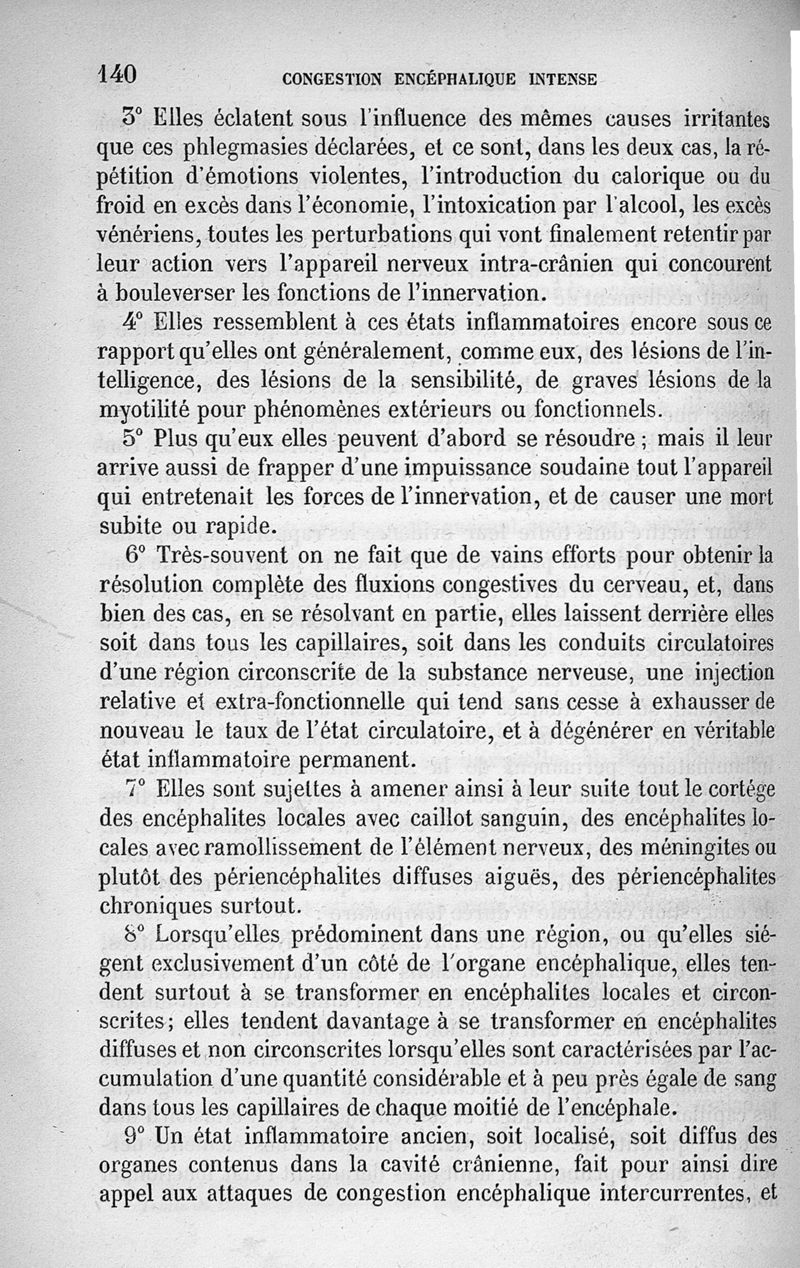 140 CONGESTION ENCÉPHALIQUE INTENSE

3° Elles éclatent sous l'influence des mêmes causes irritantes que ces phlegmasies déclarées, et ce sont, dans les deux cas, la répétition d'émotions violentes, l'introduction du calorique ou du froid en excès dans l'économie, l'intoxication par l'alcool, les excès vénériens, toutes les perturbations qui vont finalement retentir par leur action vers l'appareil nerveux intra-crânien qui concourent à bouleverser les fonctions de l'innervation.

4° Elles ressemblent à ces états inflammatoires encore sous ce rapport qu'elles ont généralement, comme eux, des lésions de l'intelligence, des lésions de la sensibilité, de graves lésions de la myotilité pour phénomènes extérieurs ou fonctionnels.

5° Plus qu'eux elles peuvent d'abord se résoudre ; mais il leur arrive aussi de frapper d'une impuissance soudaine tout l'appareil qui entretenait les forces de l'innervation, et de causer une mort subite ou rapide.

6° Très-souvent on ne fait que de vains efforts pour obtenir la résolution complète des fluxions congestives du cerveau, et, dans bien des cas, en se résolvant en partie, elles laissent derrière elles soit dans tous les capillaires, soit dans les conduits circulatoires d'une région circonscrite de la substance nerveuse, une injection relative et extra-fonctionnelle qui tend sans cesse à exhausser de nouveau le taux de l'état circulatoire, et à dégénérer en véritable état inflammatoire permanent.

7° Elles sont sujettes à amener ainsi à leur suite tout le cortége des encéphalites locales avec caillot sanguin, des encéphalites locales avec ramollissement de l'élément nerveux, des méningites ou plutôt des périencéphalites diffuses aiguës, des périencéphalites chroniques surtout.

8° Lorsqu'elles prédominent dans une région, ou qu'elles siégent exclusivement d'un côté de l'organe encéphalique, elles tendent surtout à se transformer en encéphalites locales et circonscrites; elles tendent davantage à se transformer en encéphalites diffuses et non circonscrites lorsqu'elles sont caractérisées par l'accumulation d'une quantité considérable et à peu près égale de sang dans tous les capillaires de chaque moitié de l'encéphale.

9° Un état inflammatoire ancien, soit localisé, soit diffus des organes contenus dans la cavité crânienne, fait pour ainsi dire appel aux attaques de congestion encéphalique intercurrentes, et